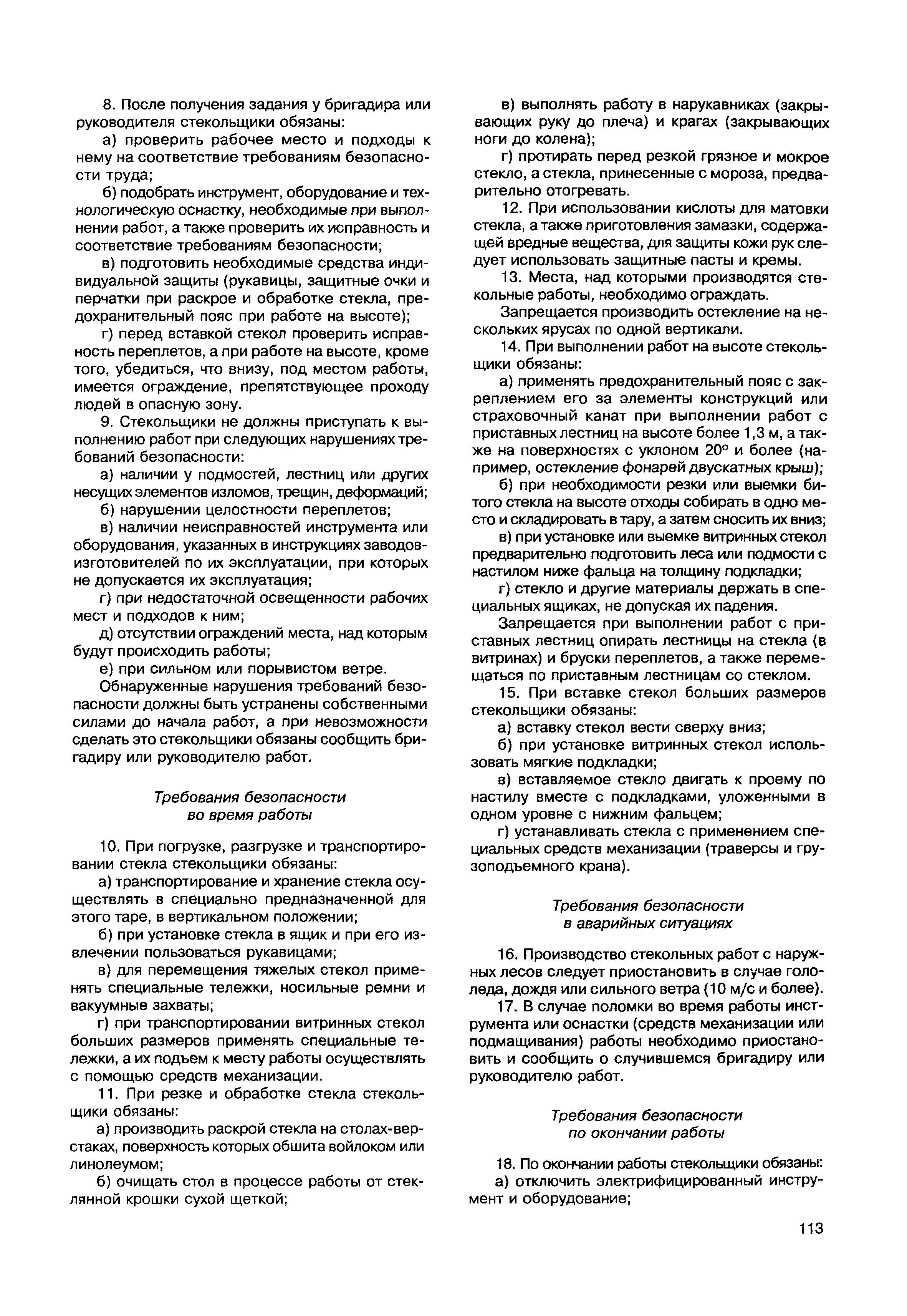 8. После получения задания у бригадира или руководителя стекольщики обязаны:

а) проверить рабочее место и подходы к нему на соответствие требованиям безопасности труда;

б) подобрать инструмент, оборудование и технологическую оснастку, необходимые при выполнении работ, а также проверить их исправность и соответствие требованиям безопасности;

в) подготовить необходимые средства индивидуальной защиты (рукавицы, защитные очки и перчатки при раскрое и обработке стекла, предохранительный пояс при работе на высоте);

г) перед вставкой стекол проверить исправность переплетов, а при работе на высоте, кроме того, убедиться, что внизу, под местом работы, имеется ограждение, препятствующее проходу людей в опасную зону.

9. Стекольщики не должны приступать к выполнению работ при следующих нарушениях требований безопасности:

а) наличии у подмостей, лестниц или других несущих элементов изломов, трещин, деформаций;

б) нарушении целостности переплетов;

в) наличии неисправностей инструмента или оборудования, указанных в инструкциях заводов-изготовителей по их эксплуатации, при которых не допускается их эксплуатация;

г) при недостаточной освещенности рабочих мест и подходов к ним;

д) отсутствии ограждений места, над которым будут происходить работы;

е) при сильном или порывистом ветре.

Обнаруженные нарушения требований безопасности должны быть устранены собственными силами до начала работ, а при невозможности сделать это стекольщики обязаны сообщить бригадиру или руководителю работ.

Требования безопасности
во время работы

10. При погрузке, разгрузке и транспортировании стекла стекольщики обязаны:

а) транспортирование и хранение стекла осуществлять в специально предназначенной для этого таре, в вертикальном положении;

б) при установке стекла в ящик и при его извлечении пользоваться рукавицами;

в) для перемещения тяжелых стекол применять специальные тележки, носильные ремни и вакуумные захваты;

г) при транспортировании витринных стекол больших размеров применять специальные тележки, а их подъем к месту работы осуществлять с помощью средств механизации.

11. При резке и обработке стекла стекольщики обязаны:

а) производить раскрой стекла на столах-верстаках, поверхность которых обшита войлоком или линолеумом;

б) очищать стол в процессе работы от стеклянной крошки сухой щеткой;

в) выполнять работу в нарукавниках (закрывающих руку до плеча) и крагах (закрывающих ноги до колена);

г) протирать перед резкой грязное и мокрое стекло, а стекла, принесенные с мороза, предварительно отогревать.

12. При использовании кислоты для матовки стекла, а также приготовления замазки, содержащей вредные вещества, для защиты кожи рук следует использовать защитные пасты и кремы.

13. Места, над которыми производятся стекольные работы, необходимо ограждать.

Запрещается производить остекление на нескольких ярусах по одной вертикали.

14. При выполнении работ на высоте стекольщики обязаны:

а) применять предохранительный пояс с закреплением его за элементы конструкций или страховочный канат при выполнении работ с приставных лестниц на высоте более 1,3 м, а также на поверхностях с уклоном 20° и более (например, остекление фонарей двускатных крыш);

б) при необходимости резки или выемки битого стекла на высоте отходы собирать в одно место и складировать в тару, а затем сносить их вниз;

в) при установке или выемке витринных стекол предварительно подготовить леса или подмости с настилом ниже фальца на толщину подкладки;

г) стекло и другие материалы держать в специальных ящиках, не допуская их падения.

Запрещается при выполнении работ с приставных лестниц опирать лестницы на стекла (в витринах) и бруски переплетов, а также перемещаться по приставным лестницам со стеклом.

15. При вставке стекол больших размеров стекольщики обязаны:

а) вставку стекол вести сверху вниз;

б) при установке витринных стекол использовать мягкие подкладки;

в) вставляемое стекло двигать к проему по настилу вместе с подкладками, уложенными в одном уровне с нижним фальцем;

г) устанавливать стекла с применением специальных средств механизации (траверсы и грузоподъемного крана).

Требования безопасности
в аварийных ситуациях

16. Производство стекольных работ с наружных лесов следует приостановить в случае гололеда, дождя или сильного ветра (10 м/с и более).

17. В случае поломки во время работы инструмента или оснастки (средств механизации или подмащивания) работы необходимо приостановить и сообщить о случившемся бригадиру или руководителю работ.

Требования безопасности
по окончании работы

18. По окончании работы стекольщики обязаны:

а) отключить электрифицированный инструмент и оборудование;

113